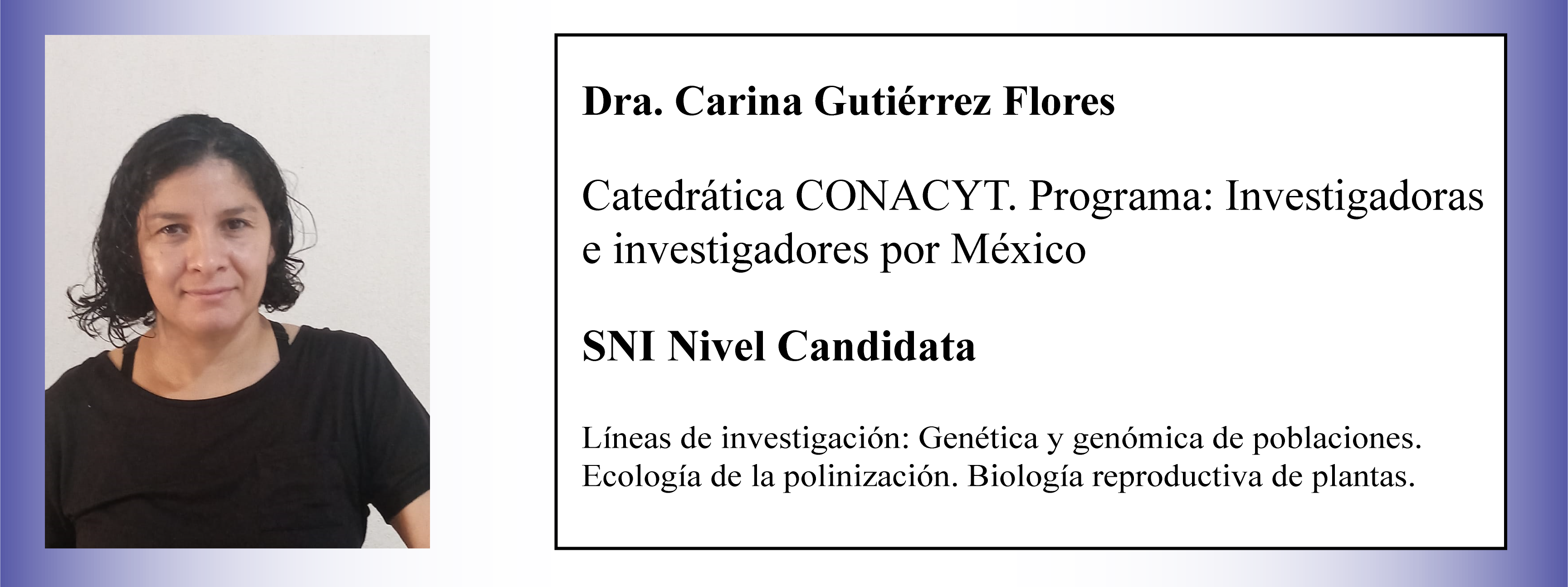 Dra. Carina Gutiérrez Flores

Catedrática CONACYT. Programa: Investigadoras e investigadores por México

SNI Nivel Candidata

Líneas de investigación: Genética y genómica de poblaciones. Ecología de la polinización. Biología reproductiva de plantas.